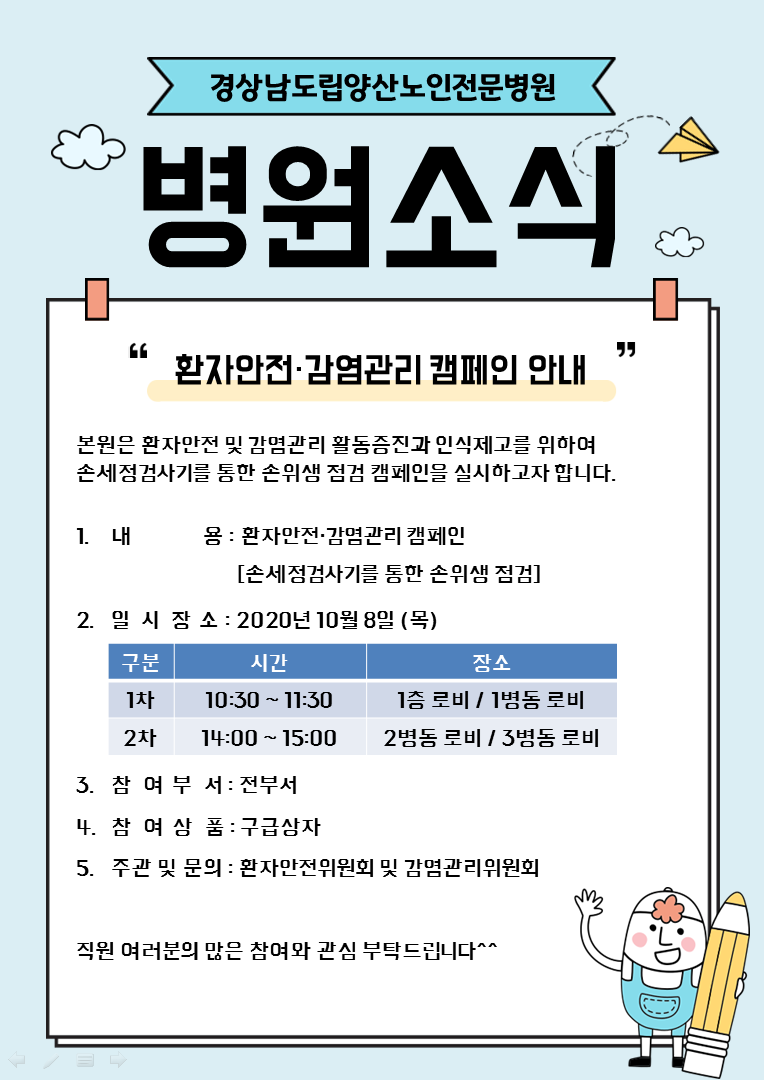 경상남도립양산노인전문병원

병원소식

“ 환자안전·감염관리 캠페인 안내 ”

본원은 환자안전 및 감염관리 활동증진과 인식제고를 위하여 손세정검사기를 통한 손위생 점검 캠페인을 실시하고자 합니다.

1. 내 용 : 환자안전·감염관리 캠페인
[손세정검사기를 통한 손위생 점검]

2. 일 시 장 소 : 2020년 10월 8일 (목)

| 구분 | 시간 | 장소 |
|---|---|---|
| 1차 | 10:30 ~ 11:30 | 1층 로비 / 1병동 로비 |
| 2차 | 14:00 ~ 15:00 | 2병동 로비 / 3병동 로비 |

3. 참 여 부 서 : 전부서

4. 참 여 상 품 : 구급상자

5. 주관 및 문의 : 환자안전위원회 및 감염관리위원회

직원 여러분의 많은 참여와 관심 부탁드립니다^^